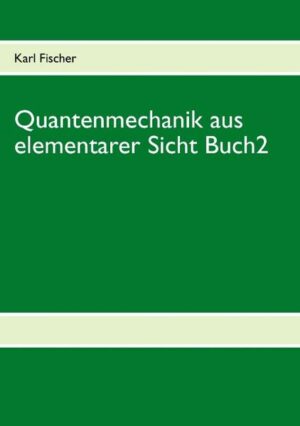 Karl Fischer

Quantenmechanik aus elementarer Sicht Buch2